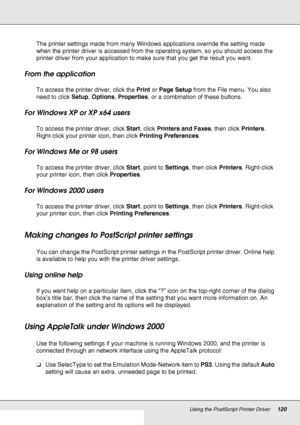 The printer settings made from many Windows applications override the setting made when the printer driver is accessed from the operating system, so you should access the printer driver from your application to make sure that you get the result you want.

From the application

To access the printer driver, click the Print or Page Setup from the File menu. You also need to click Setup, Options, Properties, or a combination of these buttons.

For Windows XP or XP x64 users

To access the printer driver, click Start, click Printers and Faxes, then click Printers. Right-click your printer icon, then click Printing Preferences.

For Windows Me or 98 users

To access the printer driver, click Start, point to Settings, then click Printers. Right-click your printer icon, then click Properties.

For Windows 2000 users

To access the printer driver, click Start, point to Settings, then click Printers. Right-click your printer icon, then click Printing Preferences.

Making changes to PostScript printer settings

You can change the PostScript printer settings in the PostScript printer driver. Online help is available to help you with the printer driver settings.

Using online help

If you want help on a particular item, click the "?" icon on the top-right corner of the dialog box's title bar, then click the name of the setting that you want more information on. An explanation of the setting and its options will be displayed.

Using AppleTalk under Windows 2000

Use the following settings if your machine is running Windows 2000, and the printer is connected through an network interface using the AppleTalk protocol:

❏ Use SelecType to set the Emulation Mode-Network item to PS3. Using the default Auto setting will cause an extra, unneeded page to be printed.

Using the PostScript Printer Driver 120